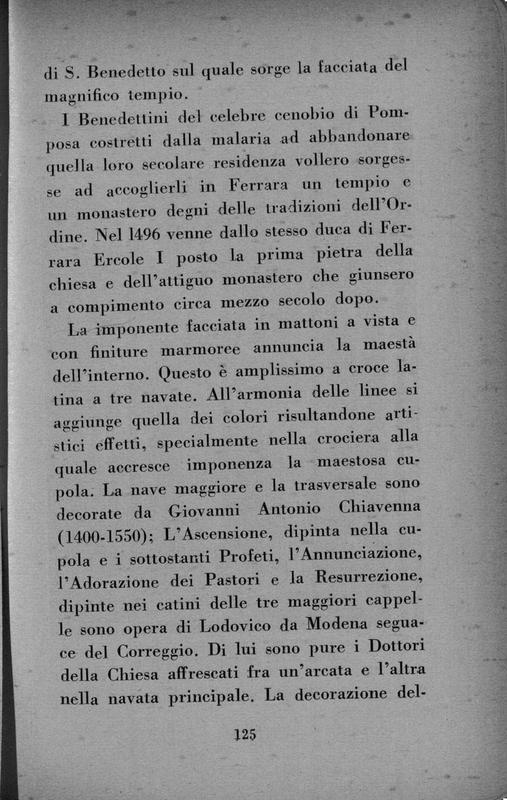 di S. Benedetto sul quale sorge la facciata del magnifico tempio.

I Benedettini del celebre cenobio di Pomposa costretti dalla malaria ad abbandonare quella loro secolare residenza vollero sorgesse ad accoglierli in Ferrara un tempio e un monastero degni delle tradizioni dell'Ordine. Nel 1496 venne dallo stesso duca di Ferrara Ercole I posto la prima pietra della chiesa e dell'attiguo monastero che giunsero a compimento circa mezzo secolo dopo.

La imponente facciata in mattoni a vista e con finiture marmoree annuncia la maestà dell'interno. Questo è amplissimo a croce latina a tre navate. All'armonia delle linee si aggiunge quella dei colori risultandone artistici effetti, specialmente nella crociera alla quale accresce imponenza la maestosa cupola. La nave maggiore e la trasversale sono decorate da Giovanni Antonio Chiavenna (1400-1550); L'Ascensione, dipinta nella cupola e i sottostanti Profeti, l'Annunciazione, l'Adorazione dei Pastori e la Resurrezione, dipinte nei catini delle tre maggiori cappelle sono opera di Lodovico da Modena seguace del Correggio. Di lui sono pure i Dottori della Chiesa affrescati fra un'arcata e l'altra nella navata principale. La decorazione del-

125